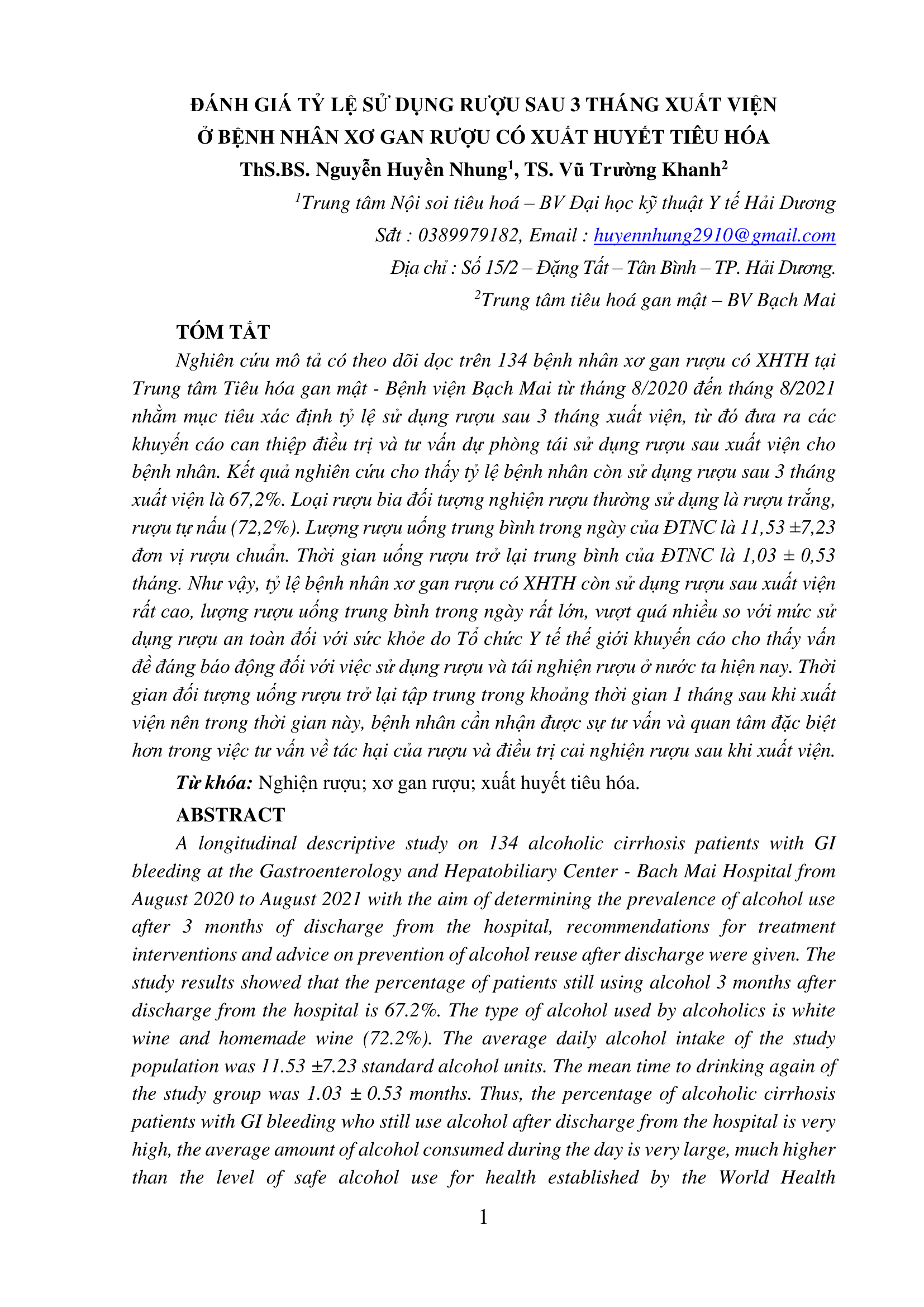 ĐÁNH GIÁ TỶ LỆ SỬ DỤNG RƯỢU SAU 3 THÁNG XUẤT VIỆN
Ở BỆNH NHÂN XƠ GAN RƯỢU CÓ XUẤT HUYẾT TIÊU HÓA
ThS.BS. Nguyễn Huyền Nhung$^1$, TS. Vũ Trường Khanh$^2$

$^1$Trung tâm Nội soi tiêu hoá – BV Đại học kỹ thuật Y tế Hải Dương
Sđt : 0389979182, Email : huyennhung2910@gmail.com
Địa chỉ : Số 15/2 – Đặng Tất – Tân Bình – TP. Hải Dương.
$^2$Trung tâm tiêu hoá gan mật – BV Bạch Mai

TÓM TẮT

Nghiên cứu mô tả có theo dõi dọc trên 134 bệnh nhân xơ gan rượu có XHTH tại Trung tâm Tiêu hóa gan mật - Bệnh viện Bạch Mai từ tháng 8/2020 đến tháng 8/2021 nhằm mục tiêu xác định tỷ lệ sử dụng rượu sau 3 tháng xuất viện, từ đó đưa ra các khuyến cáo can thiệp điều trị và tư vấn dự phòng tái sử dụng rượu sau xuất viện cho bệnh nhân. Kết quả nghiên cứu cho thấy tỷ lệ bệnh nhân còn sử dụng rượu sau 3 tháng xuất viện là 67,2%. Loại rượu bia đối tượng nghiện rượu thường sử dụng là rượu trắng, rượu tự nấu (72,2%). Lượng rượu uống trung bình trong ngày của ĐTNC là 11,53 ±7,23 đơn vị rượu chuẩn. Thời gian uống rượu trở lại trung bình của ĐTNC là 1,03 ± 0,53 tháng. Như vậy, tỷ lệ bệnh nhân xơ gan rượu có XHTH còn sử dụng rượu sau xuất viện rất cao, lượng rượu uống trung bình trong ngày rất lớn, vượt quá nhiều so với mức sử dụng rượu an toàn đối với sức khỏe do Tổ chức Y tế thế giới khuyến cáo cho thấy vấn đề đáng báo động đối với việc sử dụng rượu và tái nghiện rượu ở nước ta hiện nay. Thời gian đối tượng uống rượu trở lại tập trung trong khoảng thời gian 1 tháng sau khi xuất viện nên trong thời gian này, bệnh nhân cần nhận được sự tư vấn và quan tâm đặc biệt hơn trong việc tư vấn về tác hại của rượu và điều trị cai nghiện rượu sau khi xuất viện.

Từ khóa: Nghiện rượu; xơ gan rượu; xuất huyết tiêu hóa.

ABSTRACT

A longitudinal descriptive study on 134 alcoholic cirrhosis patients with GI bleeding at the Gastroenterology and Hepatobiliary Center - Bach Mai Hospital from August 2020 to August 2021 with the aim of determining the prevalence of alcohol use after 3 months of discharge from the hospital, recommendations for treatment interventions and advice on prevention of alcohol reuse after discharge were given. The study results showed that the percentage of patients still using alcohol 3 months after discharge from the hospital is 67.2%. The type of alcohol used by alcoholics is white wine and homemade wine (72.2%). The average daily alcohol intake of the study population was 11.53 ±7.23 standard alcohol units. The mean time to drinking again of the study group was 1.03 ± 0.53 months. Thus, the percentage of alcoholic cirrhosis patients with GI bleeding who still use alcohol after discharge from the hospital is very high, the average amount of alcohol consumed during the day is very large, much higher than the level of safe alcohol use for health established by the World Health

1